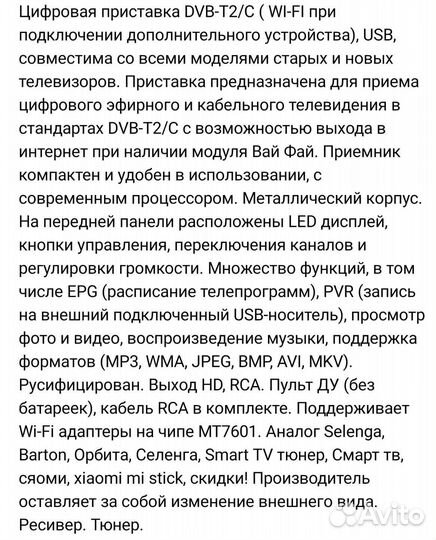 Цифровая приставка DVB-T2/C ( WI-FI при подключении дополнительного устройства), USB, совместима со всеми моделями старых и новых телевизоров. Приставка предназначена для приема цифрового эфирного и кабельного телевидения в стандартах DVB-T2/C с возможностью выхода в интернет при наличии модуля Вай Фай. Приемник компактен и удобен в использовании, с современным процессором. Металлический корпус. На передней панели расположены LED дисплей, кнопки управления, переключения каналов и регулировки громкости. Множество функций, в том числе EPG (расписание телепрограмм), PVR (запись на внешний подключенный USB-носитель), просмотр фото и видео, воспроизведение музыки, поддержка форматов (MP3, WMA, JPEG, BMP, AVI, MKV). Русифицирован. Выход HD, RCA. Пульт ДУ (без батареек), кабель RCA в комплекте. Поддерживает Wi-Fi адаптеры на чипе MT7601. Аналог Selenga, Barton, Орбита, Селенга, Smart TV тюнер, Смарт тв, сяоми, xiaomi mi stick, скидки! Производитель оставляет за собой изменение внешнего вида. Ресивер. Тюнер.

Avito